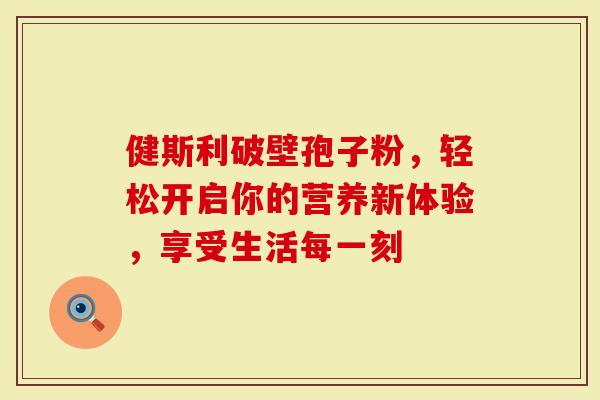 健斯利破壁孢子粉，轻松开启你的营养新体验，享受生活每一刻